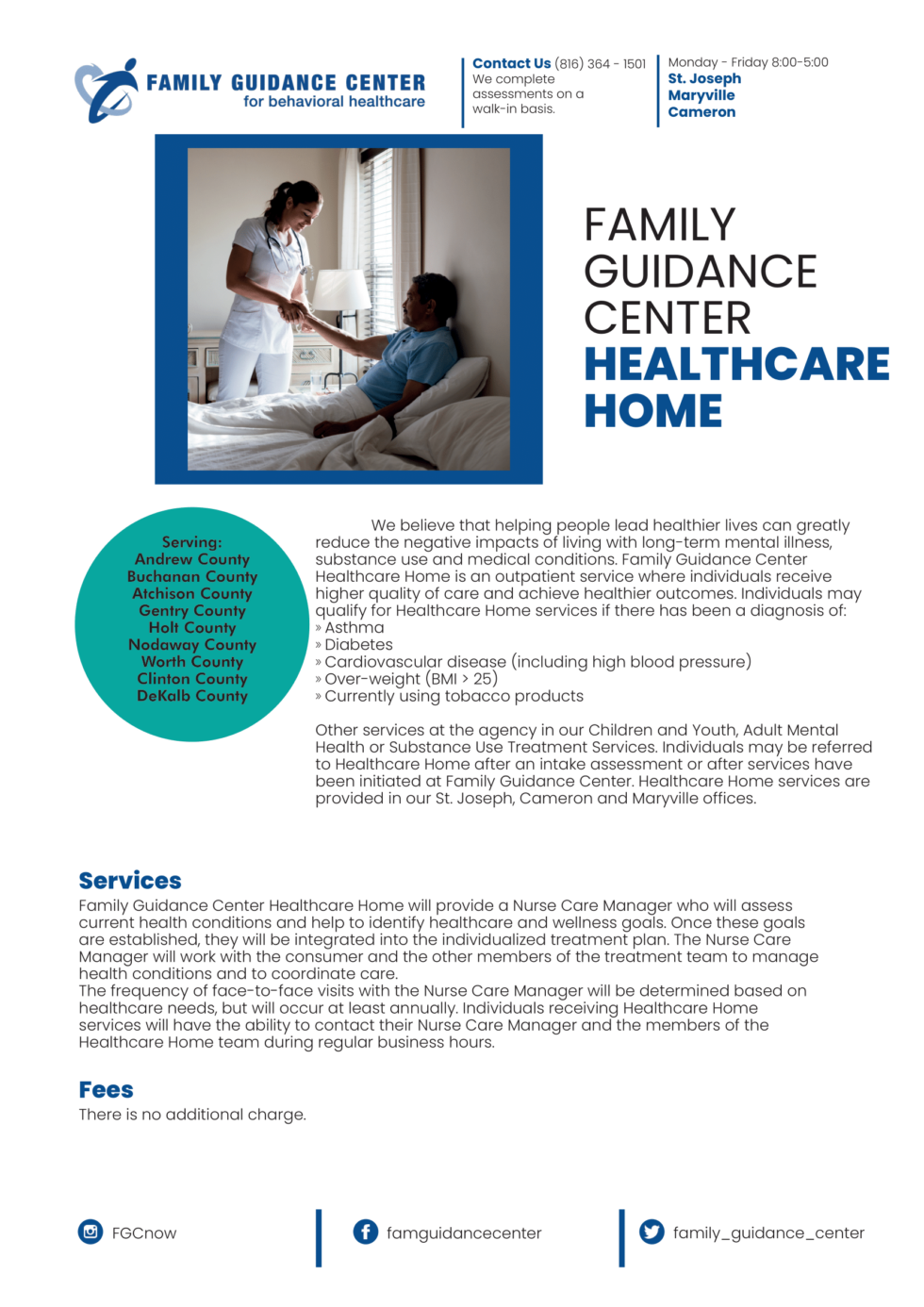 FAMILY GUIDANCE CENTER
for behavioral healthcare

Contact Us (816) 364 - 1501
We complete assessments on a walk-in basis.

Monday - Friday 8:00-5:00
St. Joseph
Maryville
Cameron

FAMILY GUIDANCE CENTER
HEALTHCARE HOME

Serving:
Andrew County
Buchanan County
Atchison County
Gentry County
Holt County
Nodaway County
Worth County
Clinton County
DeKalb County

We believe that helping people lead healthier lives can greatly reduce the negative impacts of living with long-term mental illness, substance use and medical conditions. Family Guidance Center Healthcare Home is an outpatient service where individuals receive higher quality of care and achieve healthier outcomes. Individuals may qualify for Healthcare Home services if there has been a diagnosis of:
» Asthma
» Diabetes
» Cardiovascular disease (including high blood pressure)
» Over-weight (BMI > 25)
» Currently using tobacco products

Other services at the agency in our Children and Youth, Adult Mental Health or Substance Use Treatment Services. Individuals may be referred to Healthcare Home after an intake assessment or after services have been initiated at Family Guidance Center. Healthcare Home services are provided in our St. Joseph, Cameron and Maryville offices.

Services
Family Guidance Center Healthcare Home will provide a Nurse Care Manager who will assess current health conditions and help to identify healthcare and wellness goals. Once these goals are established, they will be integrated into the individualized treatment plan. The Nurse Care Manager will work with the consumer and the other members of the treatment team to manage health conditions and to coordinate care.
The frequency of face-to-face visits with the Nurse Care Manager will be determined based on healthcare needs, but will occur at least annually. Individuals receiving Healthcare Home services will have the ability to contact their Nurse Care Manager and the members of the Healthcare Home team during regular business hours.

Fees
There is no additional charge.

FGCnow
famguidancecenter
family_guidance_center